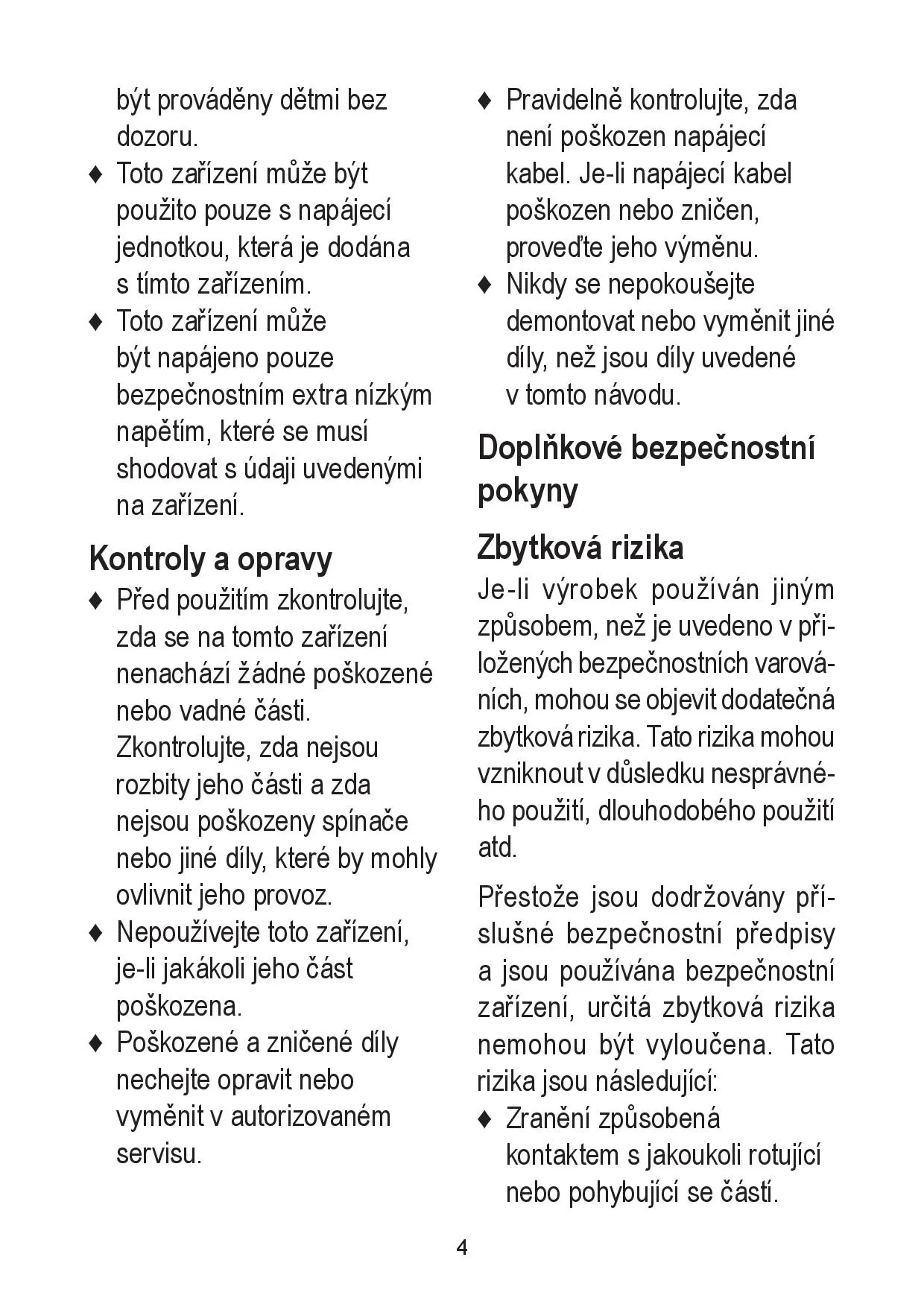 být prováděny dětmi bez dozoru.

♦ Toto zařízení může být použito pouze s napájecí jednotkou, která je dodána s tímto zařízením.

♦ Toto zařízení může být napájeno pouze bezpečnostním extra nízkým napětím, které se musí shodovat s údaji uvedenými na zařízení.

Kontroly a opravy

♦ Před použitím zkontrolujte, zda se na tomto zařízení nenachází žádné poškozené nebo vadné části. Zkontrolujte, zda nejsou rozbity jeho části a zda nejsou poškozeny spínače nebo jiné díly, které by mohly ovlivnit jeho provoz.

♦ Nepoužívejte toto zařízení, je-li jakákoli jeho část poškozena.

♦ Poškozené a zničené díly nechejte opravit nebo vyměnit v autorizovaném servisu.

♦ Pravidelně kontrolujte, zda není poškozen napájecí kabel. Je-li napájecí kabel poškozen nebo zničen, proveďte jeho výměnu.

♦ Nikdy se nepokoušejte demontovat nebo vyměnit jiné díly, než jsou díly uvedené v tomto návodu.

Doplňkové bezpečnostní pokyny

Zbytková rizika

Je-li výrobek používán jiným způsobem, než je uvedeno v přiložených bezpečnostních varováních, mohou se objevit dodatečná zbytková rizika. Tato rizika mohou vzniknout v důsledku nesprávného použití, dlouhodobého použití atd.

Přestože jsou dodržovány příslušné bezpečnostní předpisy a jsou používána bezpečnostní zařízení, určitá zbytková rizika nemohou být vyloučena. Tato rizika jsou následující:

♦ Zranění způsobená kontaktem s jakoukoli rotující nebo pohybující se částí.

4